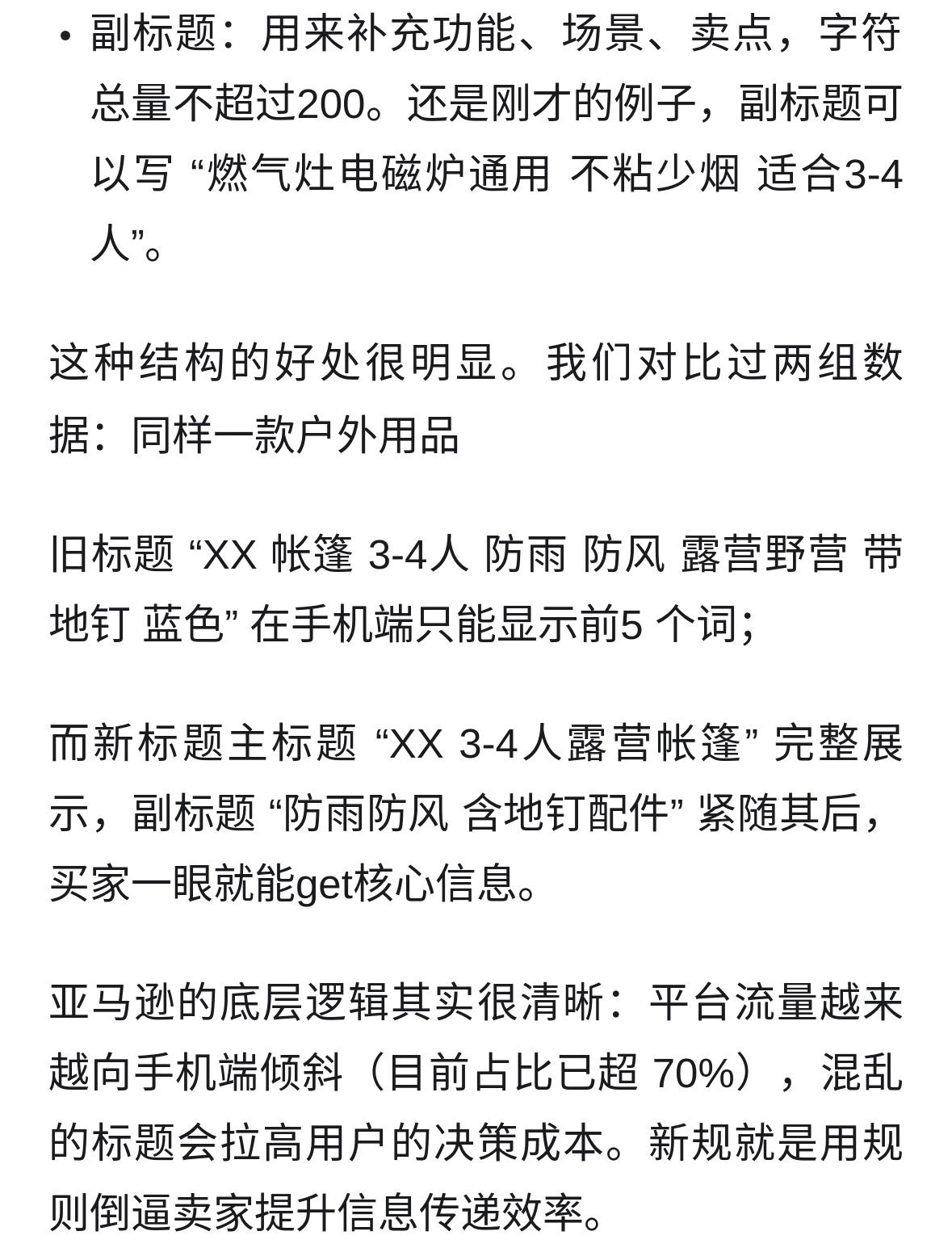 • 副标题：用来补充功能、场景、卖点，字符总量不超过200。还是刚才的例子，副标题可以写 “燃气灶电磁炉通用 不粘少烟 适合3-4人”。

这种结构的好处很明显。我们对比过两组数据：同样一款户外用品

旧标题 “XX 帐篷 3-4人 防雨 防风 露营野营 带地钉 蓝色” 在手机端只能显示前5 个词；

而新标题主标题 “XX 3-4人露营帐篷” 完整展示，副标题 “防雨防风 含地钉配件” 紧随其后，买家一眼就能get核心信息。

亚马逊的底层逻辑其实很清晰：平台流量越来越向手机端倾斜（目前占比已超 70%），混乱的标题会拉高用户的决策成本。新规就是用规则倒逼卖家提升信息传递效率。